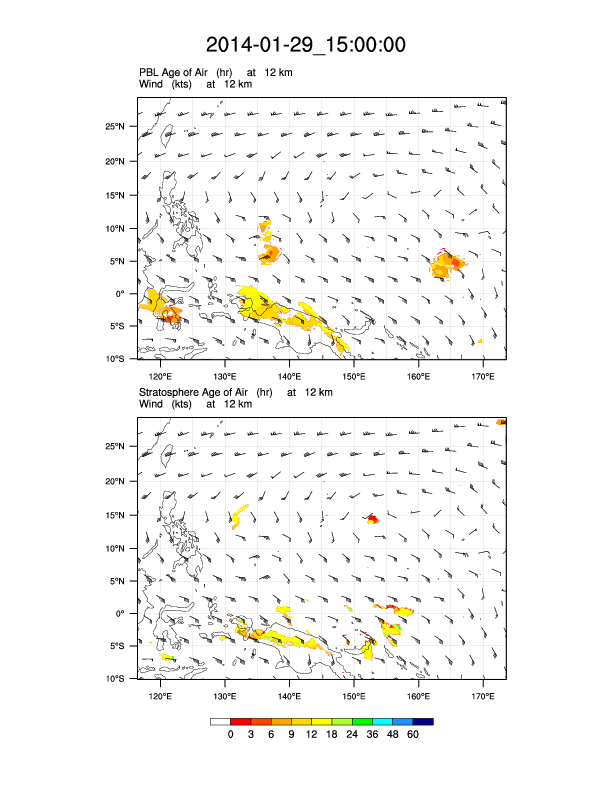 2014-01-29_15:00:00

PBL Age of Air (hr) at 12 km
Wind (kts) at 12 km

25°N
20°N
15°N
10°N
5°N
0°
5°S
10°S

120°E 130°E 140°E 150°E 160°E 170°E

Stratosphere Age of Air (hr) at 12 km
Wind (kts) at 12 km

25°N
20°N
15°N
10°N
5°N
0°
5°S
10°S

120°E 130°E 140°E 150°E 160°E 170°E

0 3 6 9 12 18 24 36 48 60